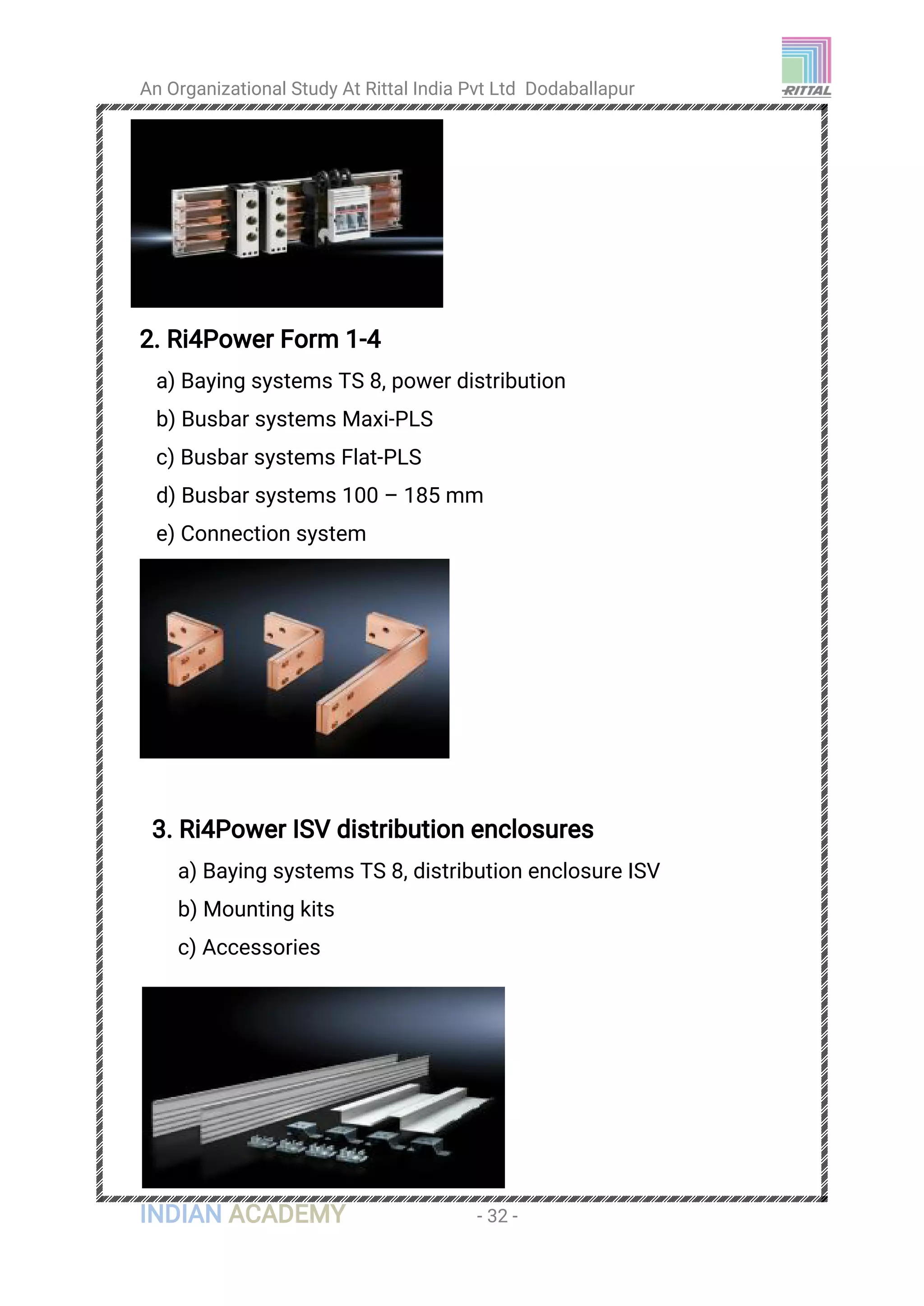 An Organizational Study At Rittal India Pvt Ltd Dodaballapur

RITTAL

2. Ri4Power Form 1-4

a) Baying systems TS 8, power distribution

b) Busbar systems Maxi-PLS

c) Busbar systems Flat-PLS

d) Busbar systems 100 – 185 mm

e) Connection system

3. Ri4Power ISV distribution enclosures

a) Baying systems TS 8, distribution enclosure ISV

b) Mounting kits

c) Accessories

INDIAN ACADEMY

- 32 -